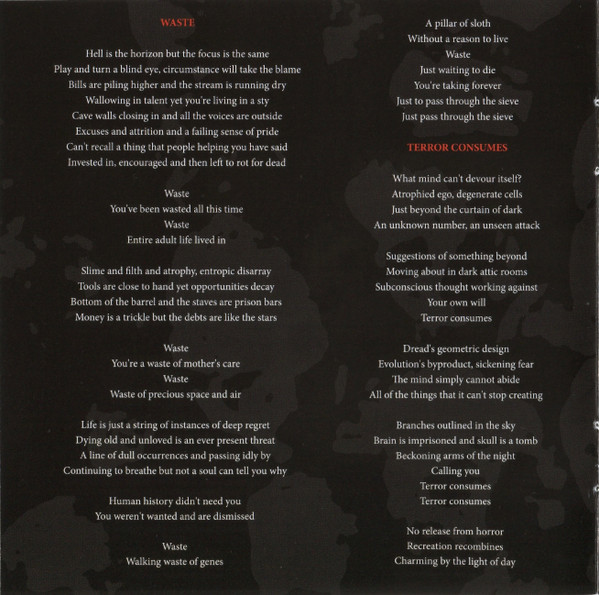 WASTE

Hell is the horizon but the focus is the same
Play and turn a blind eye, circumstance will take the blame
Bills are piling higher and the stream is running dry
Wallowing in talent yet you're living in a sty
Cave walls closing in and all the voices are outside
Excuses and attrition and a failing sense of pride
Can't recall a thing that people helping you have said
Invested in, encouraged and then left to rot for dead

Waste
You've been wasted all this time
Waste
Entire adult life lived in

Slime and filth and atrophy, entropic disarray
Tools are close to hand yet opportunities decay
Bottom of the barrel and the staves are prison bars
Money is a trickle but the debts are like the stars

Waste
You're a waste of mother's care
Waste
Waste of precious space and air

Life is just a string of instances of deep regret
Dying old and unloved is an ever present threat
A line of dull occurrences and passing idly by
Continuing to breathe but not a soul can tell you why

Human history didn't need you
You weren't wanted and are dismissed

Waste
Walking waste of genes

A pillar of sloth
Without a reason to live
Waste
Just waiting to die
You're taking forever
Just to pass through the sieve
Just pass through the sieve

TERROR CONSUMES

What mind can't devour itself?
Atrophied ego, degenerate cells
Just beyond the curtain of dark
An unknown number, an unseen attack

Suggestions of something beyond
Moving about in dark attic rooms
Subconscious thought working against
Your own will
Terror consumes

Dread's geometric design
Evolution's byproduct, sickening fear
The mind simply cannot abide
All of the things that it can't stop creating

Branches outlined in the sky
Brain is imprisoned and skull is a tomb
Beckoning arms of the night
Calling you
Terror consumes
Terror consumes

No release from horror
Recreation recombines
Charming by the light of day